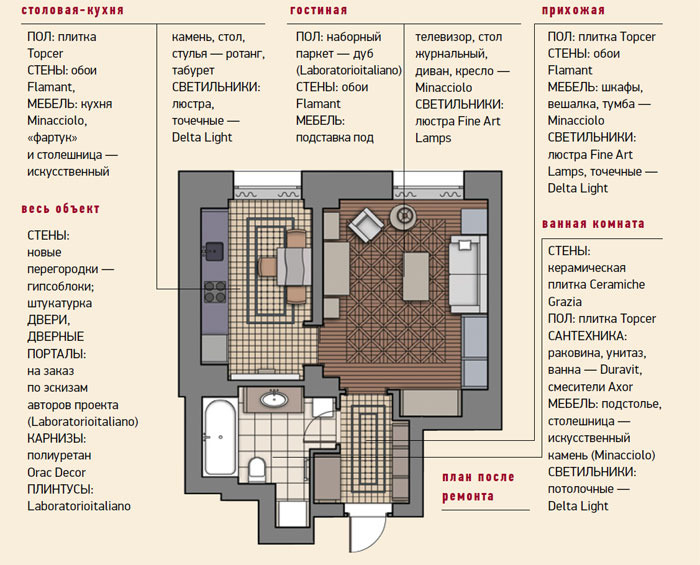 столовая-кухня

ПОЛ: плитка Topcer
СТЕНЫ: обои Flamant,
МЕБЕЛЬ: кухня Minacciolo, «фартук» и столешница — искусственный камень, стол, стулья — ротанг, табурет
СВЕТИЛЬНИКИ: люстра, точечные — Delta Light

гостиная

ПОЛ: наборный паркет — дуб (Laboratorioitaliano)
СТЕНЫ: обои Flamant
МЕБЕЛЬ: подставка под телевизор, стол журнальный, диван, кресло — Minacciolo
СВЕТИЛЬНИКИ: люстра Fine Art Lamps

прихожая

ПОЛ: плитка Topcer
СТЕНЫ: обои Flamant
МЕБЕЛЬ: шкафы, вешалка, тумба — Minacciolo
СВЕТИЛЬНИКИ: люстра Fine Art Lamps, точечные — Delta Light

весь объект

СТЕНЫ: новые перегородки — гипсоблоки; штукатурка
ДВЕРИ, ДВЕРНЫЕ ПОРТАЛЫ: на заказ по эскизам авторов проекта (Laboratorioitaliano)
КАРНИЗЫ: полиуретан Orac Decor
ПЛИНТУСЫ: Laboratorioitaliano

ванная комната

СТЕНЫ: керамическая плитка Ceramiche Grazia
ПОЛ: плитка Topcer
САНТЕХНИКА: раковина, унитаз, ванна — Duravit, смесители Axor
МЕБЕЛЬ: подстолье, столешница — искусственный камень (Minacciolo)
СВЕТИЛЬНИКИ: потолочные — Delta Light

план после ремонта